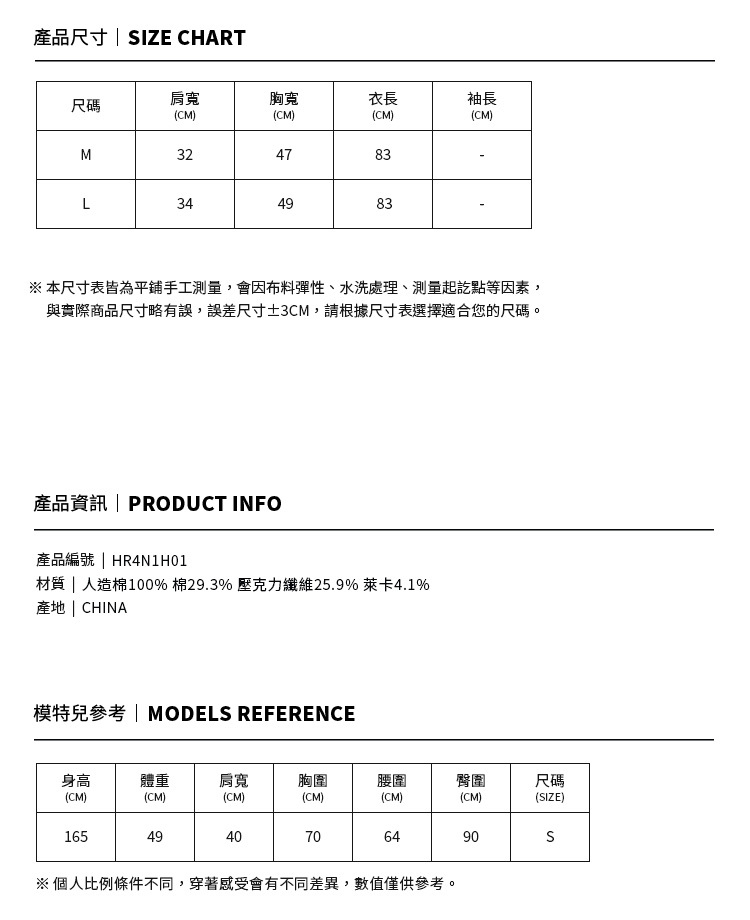 產品尺寸｜SIZE CHART

| 尺碼 | 肩寬 (CM) | 胸寬 (CM) | 衣長 (CM) | 袖長 (CM) |
|---|---|---|---|---|
| M | 32 | 47 | 83 | - |
| L | 34 | 49 | 83 | - |

※ 本尺寸表皆為平鋪手工測量，會因布料彈性、水洗處理、測量起訖點等因素，與實際商品尺寸略有誤，誤差尺寸±3CM，請根據尺寸表選擇適合您的尺碼。

產品資訊｜PRODUCT INFO

產品編號｜HR4N1H01
材質｜人造棉100% 棉29.3% 壓克力纖維25.9% 萊卡4.1%
產地｜CHINA

模特兒參考｜MODELS REFERENCE

| 身高 (CM) | 體重 (CM) | 肩寬 (CM) | 胸圍 (CM) | 腰圍 (CM) | 臀圍 (CM) | 尺碼 (SIZE) |
|---|---|---|---|---|---|---|
| 165 | 49 | 40 | 70 | 64 | 90 | S |

※ 個人比例條件不同，穿著感受會有不同差異，數值僅供參考。